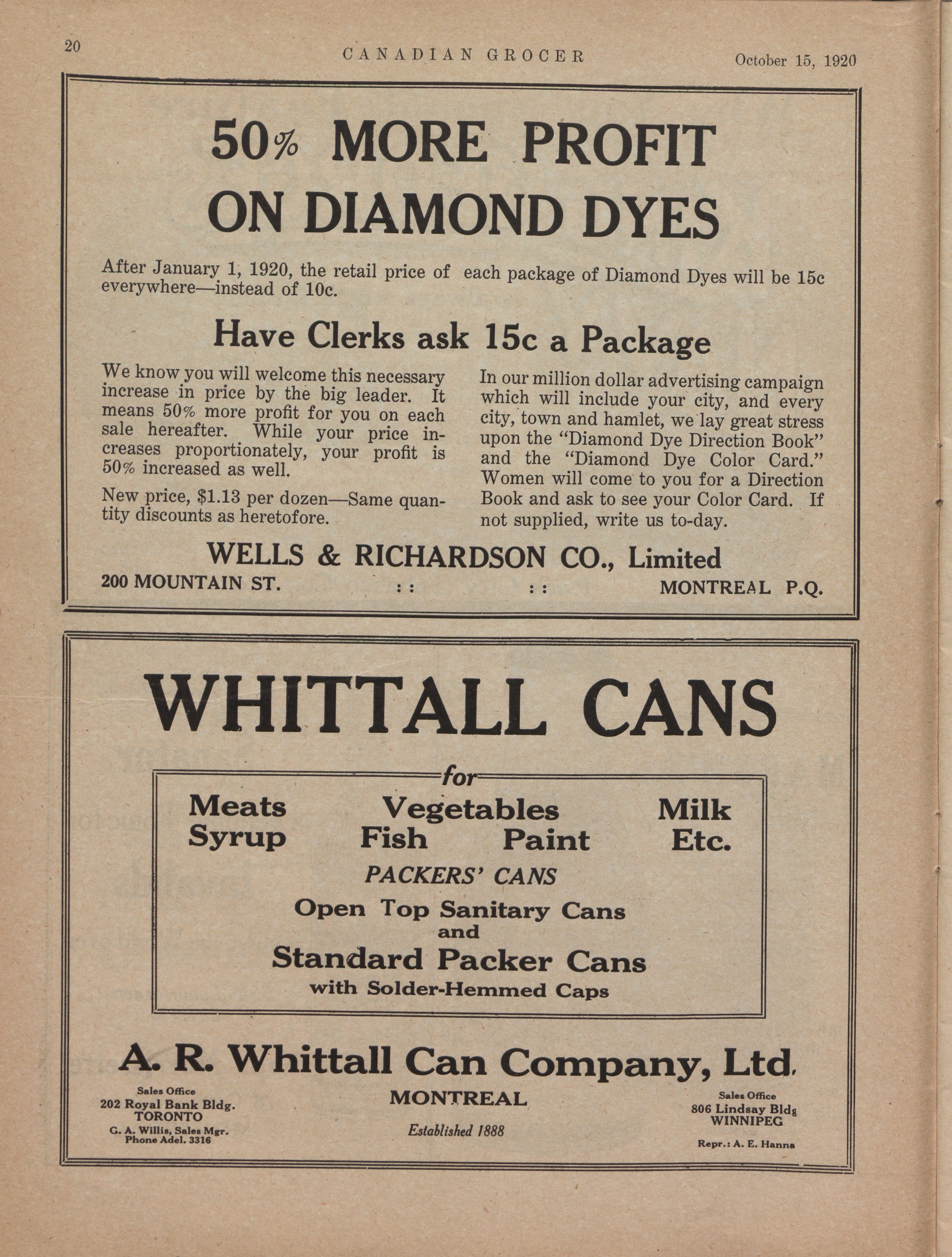 20 CANADIAN GROCER October 15, 1920

50% MORE PROFIT ON DIAMOND DYES

After January 1, 1920, the retail price of each package of Diamond Dyes will be 15c everywhere—instead of 10c.

Have Clerks ask 15c a Package

We know you will welcome this necessary increase in price by the big leader. It means 50% more profit for you on each sale hereafter. While your price increases proportionately, your profit is 50% increased as well.

New price, $1.13 per dozen—Same quantity discounts as heretofore.

In our million dollar advertising campaign which will include your city, and every city, town and hamlet, we lay great stress upon the "Diamond Dye Direction Book" and the "Diamond Dye Color Card." Women will come to you for a Direction Book and ask to see your Color Card. If not supplied, write us to-day.

WELLS & RICHARDSON CO., Limited
200 MOUNTAIN ST. : : : : MONTREAL P.Q.

WHITTALL CANS

for

Meats Vegetables Milk
Syrup Fish Paint Etc.

PACKERS' CANS
Open Top Sanitary Cans
and
Standard Packer Cans
with Solder-Hemmed Caps

A. R. Whittall Can Company, Ltd.

Sales Office
202 Royal Bank Bldg.
TORONTO
G. A. Willis, Sales Mgr.
Phone Adel. 3316

MONTREAL
Established 1888

Sales Office
806 Lindsay Bldg
WINNIPEG
Repr.: A. E. Hanna